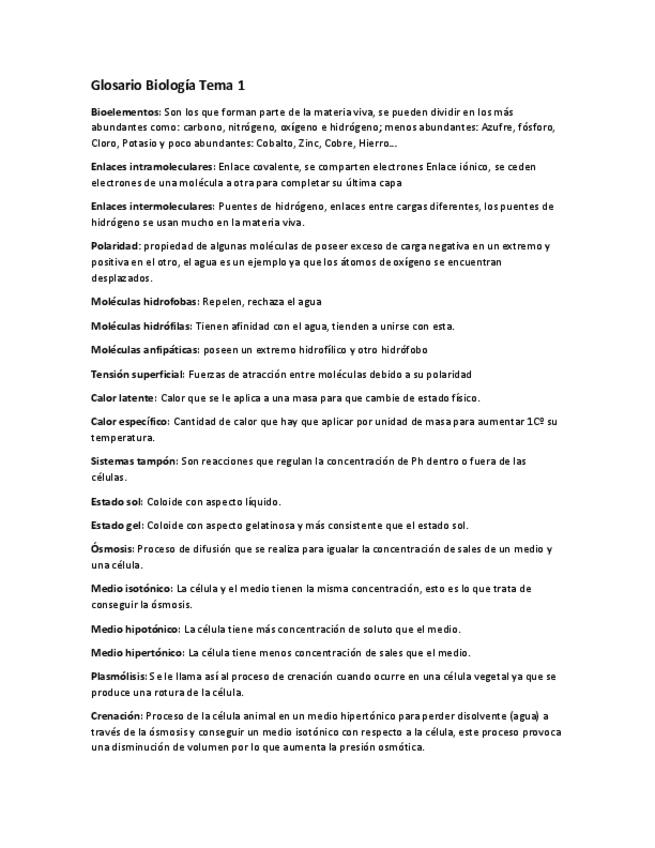 Glosario Biología Tema 1

Bioelementos: Son los que forman parte de la materia viva, se pueden dividir en los más abundantes como: carbono, nitrógeno, oxígeno e hidrógeno; menos abundantes: Azufre, fósforo, Cloro, Potasio y poco abundantes: Cobalto, Zinc, Cobre, Hierro...

Enlaces intramoleculares: Enlace covalente, se comparten electrones Enlace iónico, se ceden electrones de una molécula a otra para completar su última capa

Enlaces intermoleculares: Puentes de hidrógeno, enlaces entre cargas diferentes, los puentes de hidrógeno se usan mucho en la materia viva.

Polaridad: propiedad de algunas moléculas de poseer exceso de carga negativa en un extremo y positiva en el otro, el agua es un ejemplo ya que los átomos de oxígeno se encuentran desplazados.

Moléculas hidrofobas: Repelen, rechaza el agua

Moléculas hidrófilas: Tienen afinidad con el agua, tienden a unirse con esta.

Moléculas anfipáticas: poseen un extremo hidrofílico y otro hidrófobo

Tensión superficial: Fuerzas de atracción entre moléculas debido a su polaridad

Calor latente: Calor que se le aplica a una masa para que cambie de estado físico.

Calor específico: Cantidad de calor que hay que aplicar por unidad de masa para aumentar 1Cº su temperatura.

Sistemas tampón: Son reacciones que regulan la concentración de Ph dentro o fuera de las células.

Estado sol: Coloide con aspecto líquido.

Estado gel: Coloide con aspecto gelatinosa y más consistente que el estado sol.

Ósmosis: Proceso de difusión que se realiza para igualar la concentración de sales de un medio y una célula.

Medio isotónico: La célula y el medio tienen la misma concentración, esto es lo que trata de conseguir la ósmosis.

Medio hipotónico: La célula tiene más concentración de soluto que el medio.

Medio hipertónico: La célula tiene menos concentración de sales que el medio.

Plasmólisis: Se le llama así al proceso de crenación cuando ocurre en una célula vegetal ya que se produce una rotura de la célula.

Crenación: Proceso de la célula animal en un medio hipertónico para perder disolvente (agua) a través de la ósmosis y conseguir un medio isotónico con respecto a la célula, este proceso provoca una disminución de volumen por lo que aumenta la presión osmótica.